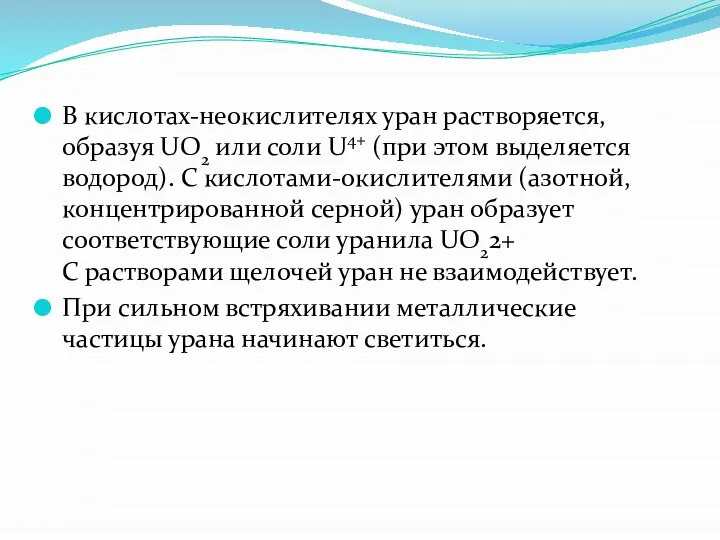 В кислотах-неокислителях уран растворяется, образуя $UO_2$ или соли $U^{4+}$ (при этом выделяется водород). С кислотами-окислителями (азотной, концентрированной серной) уран образует соответствующие соли уранила $UO_2$2+
С растворами щелочей уран не взаимодействует.

При сильном встряхивании металлические частицы урана начинают светиться.